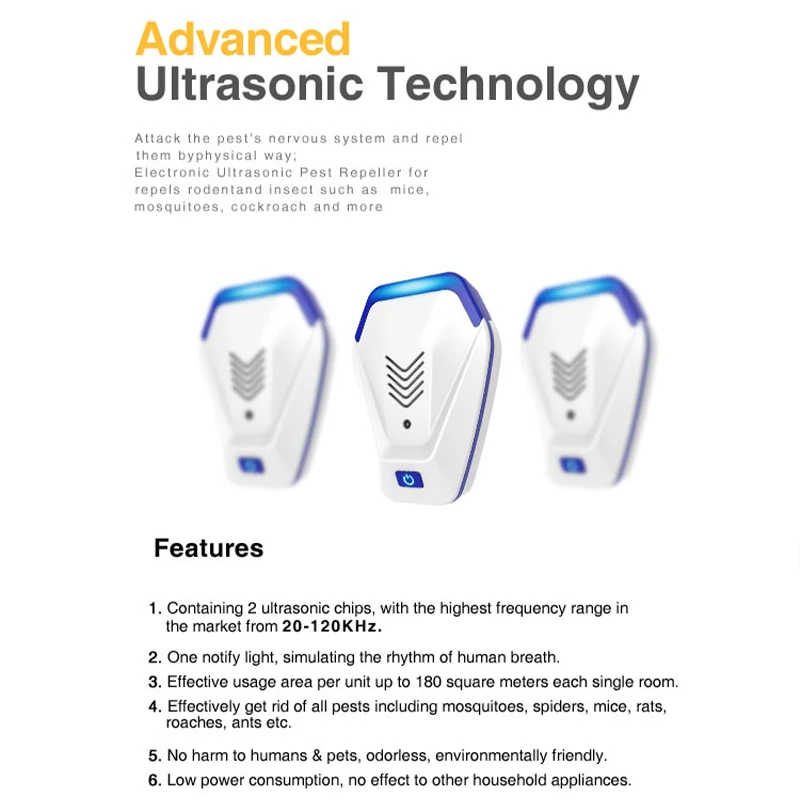 Advanced
Ultrasonic Technology

Attack the pest's nervous system and repel them byphysical way;
Electronic Ultrasonic Pest Repeller for repels rodentand insect such as mice, mosquitoes, cockroach and more

Features

1. Containing 2 ultrasonic chips, with the highest frequency range in the market from 20-120KHz.

2. One notify light, simulating the rhythm of human breath.

3. Effective usage area per unit up to 180 square meters each single room.

4. Effectively get rid of all pests including mosquitoes, spiders, mice, rats, roaches, ants etc.

5. No harm to humans & pets, odorless, environmentally friendly.

6. Low power consumption, no effect to other household appliances.